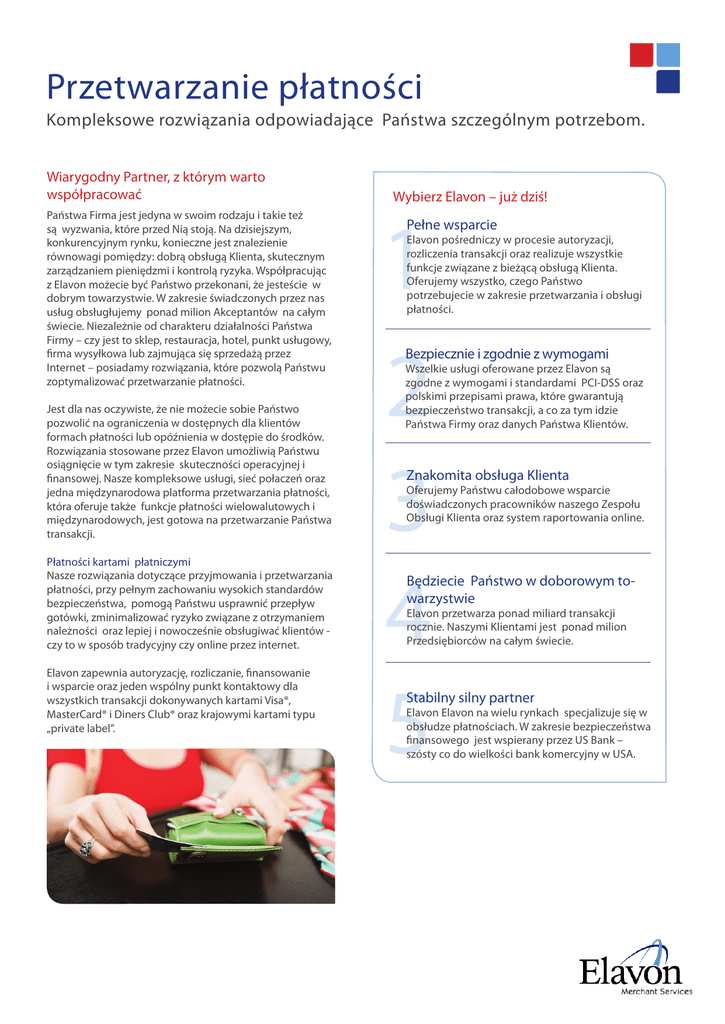 Przetwarzanie płatności

Kompleksowe rozwiązania odpowiadające Państwa szczególnym potrzebom.

Wiarygodny Partner, z którym warto współpracować

Państwa Firma jest jedyna w swoim rodzaju i takie też są wyzwania, które przed Nią stoją. Na dzisiejszym, konkurencyjnym rynku, konieczne jest znalezienie równowagi pomiędzy: dobrą obsługą Klienta, skutecznym zarządzaniem pieniędzmi i kontrolą ryzyka. Współpracując z Elavon możecie być Państwo przekonani, że jesteście w dobrym towarzystwie. W zakresie świadczonych przez nas usług obsługujemy ponad milion Akceptantów na całym świecie. Niezależnie od charakteru działalności Państwa Firmy – czy jest to sklep, restauracja, hotel, punkt usługowy, firma wysyłkowa lub zajmująca się sprzedażą przez Internet – posiadamy rozwiązania, które pozwolą Państwu zoptymalizować przetwarzanie płatności.

Jest dla nas oczywiste, że nie możecie sobie Państwo pozwolić na ograniczenia w dostępnych dla klientów formach płatności lub opóźnienia w dostępie do środków. Rozwiązania stosowane przez Elavon umożliwią Państwu osiągnięcie w tym zakresie skuteczności operacyjnej i finansowej. Nasze kompleksowe usługi, sieć połączeń oraz jedna międzynarodowa platforma przetwarzania płatności, która oferuje także funkcje płatności wielowalutowych i międzynarodowych, jest gotowa na przetwarzanie Państwa transakcji.

Płatności kartami płatniczymi
Nasze rozwiązania dotyczące przyjmowania i przetwarzania płatności, przy pełnym zachowaniu wysokich standardów bezpieczeństwa, pomogą Państwu usprawnić przepływ gotówki, zminimalizować ryzyko związane z otrzymaniem należności oraz lepiej i nowocześnie obsługiwać klientów - czy to w sposób tradycyjny czy online przez internet.

Elavon zapewnia autoryzację, rozliczanie, finansowanie i wsparcie oraz jeden wspólny punkt kontaktowy dla wszystkich transakcji dokonywanych kartami Visa®, MasterCard® i Diners Club® oraz krajowymi kartami typu „private label".

Wybierz Elavon – już dziś!

1 Pełne wsparcie
Elavon pośredniczy w procesie autoryzacji, rozliczenia transakcji oraz realizuje wszystkie funkcje związane z bieżącą obsługą Klienta. Oferujemy wszystko, czego Państwo potrzebujecie w zakresie przetwarzania i obsługi płatności.

2 Bezpiecznie i zgodnie z wymogami
Wszelkie usługi oferowane przez Elavon są zgodne z wymogami i standardami PCI-DSS oraz polskimi przepisami prawa, które gwarantują bezpieczeństwo transakcji, a co za tym idzie Państwa Firmy oraz danych Państwa Klientów.

3 Znakomita obsługa Klienta
Oferujemy Państwu całodobowe wsparcie doświadczonych pracowników naszego Zespołu Obsługi Klienta oraz system raportowania online.

4 Będziecie Państwo w doborowym towarzystwie
Elavon przetwarza ponad miliard transakcji rocznie. Naszymi Klientami jest ponad milion Przedsiębiorców na całym świecie.

5 Stabilny silny partner
Elavon Elavon na wielu rynkach specjalizuje się w obsłudze płatnościach. W zakresie bezpieczeństwa finansowego jest wspierany przez US Bank – szósty co do wielkości bank komercyjny w USA.

Elavon
Merchant Services